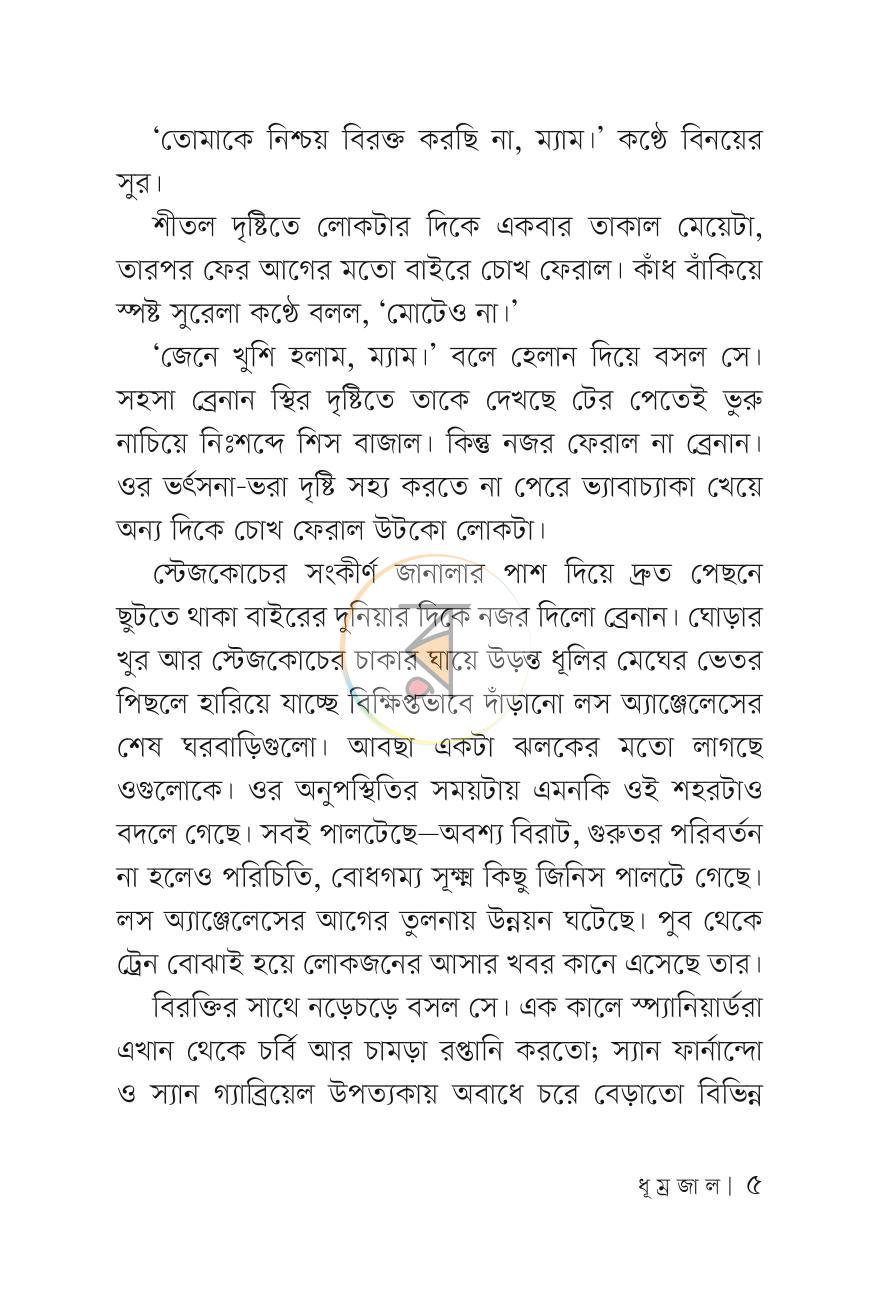 'তোমাকে নিশ্চয় বিরক্ত করছি না, ম্যাম।' কণ্ঠে বিনয়ের সুর।

শীতল দৃষ্টিতে লোকটার দিকে একবার তাকাল মেয়েটা, তারপর ফের আগের মতো বাইরে চোখ ফেরাল। কাঁধ বাঁকিয়ে স্পষ্ট সুরেলা কণ্ঠে বলল, 'মোটেও না।'

'জেনে খুশি হলাম, ম্যাম।' বলে হেলান দিয়ে বসল সে। সহসা ব্রেনান স্থির দৃষ্টিতে তাকে দেখছে টের পেতেই ভুরু নাচিয়ে নিঃশব্দে শিস বাজাল। কিন্তু নজর ফেরাল না ব্রেনান। ওর ভর্ৎসনা-ভরা দৃষ্টি সহ্য করতে না পেরে ভ্যাবাচ্যাকা খেয়ে অন্য দিকে চোখ ফেরাল উটকো লোকটা।

স্টেজকোচের সংকীর্ণ জানালার পাশ দিয়ে দ্রুত পেছনে ছুটতে থাকা বাইরের দুনিয়ার দিকে নজর দিলো ব্রেনান। ঘোড়ার খুর আর স্টেজকোচের চাকার ঘায়ে উড়ন্ত ধূলির মেঘের ভেতর পিছলে হারিয়ে যাচ্ছে বিক্ষিপ্তভাবে দাঁড়ানো লস অ্যাঞ্জেলেসের শেষ ঘরবাড়িগুলো। আবছা একটা ঝলকের মতো লাগছে ওগুলোকে। ওর অনুপস্থিতির সময়টায় এমনকি ওই শহরটাও বদলে গেছে। সবই পালটেছে—অবশ্য বিরাট, গুরুতর পরিবর্তন না হলেও পরিচিতি, বোধগম্য সূক্ষ্ম কিছু জিনিস পালটে গেছে। লস অ্যাঞ্জেলেসের আগের তুলনায় উন্নয়ন ঘটেছে। পুব থেকে ট্রেন বোঝাই হয়ে লোকজনের আসার খবর কানে এসেছে তার।

বিরক্তির সাথে নড়েচড়ে বসল সে। এক কালে স্প্যানিয়ার্ডরা এখান থেকে চর্বি আর চামড়া রপ্তানি করতো; স্যান ফার্নান্দো ও স্যান গ্যাব্রিয়েল উপত্যকায় অবাধে চরে বেড়াতো বিভিন্ন

ধূম্রজাল। ৫